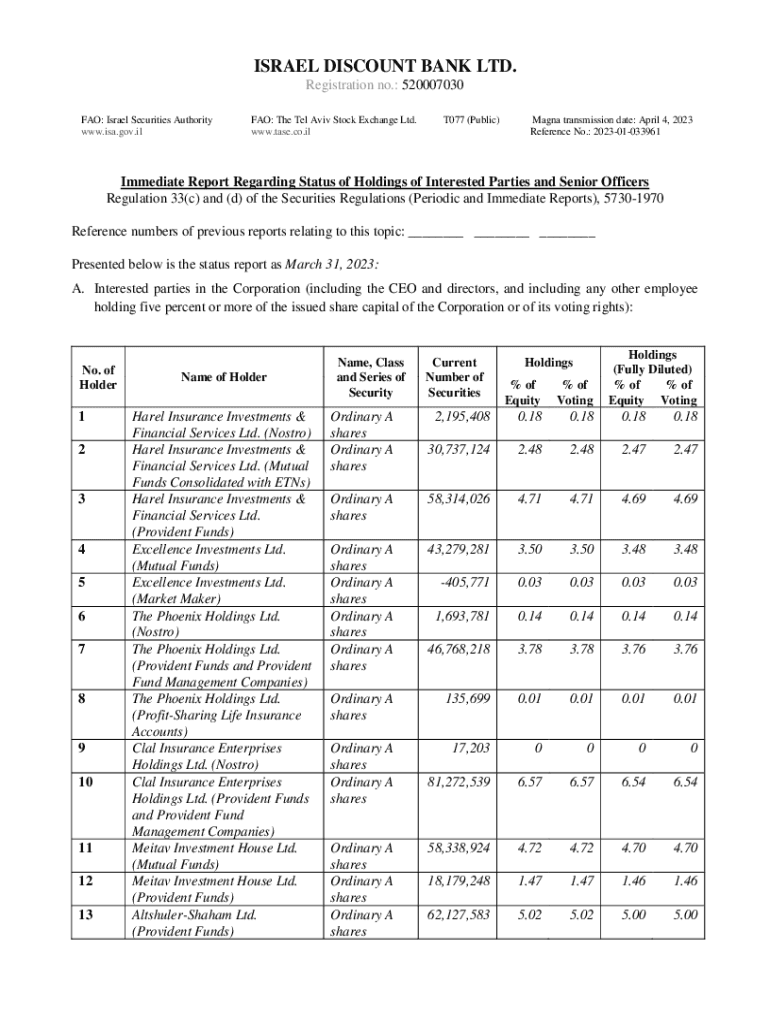 ISRAEL DISCOUNT BANK LTD.

Registration no.: 520007030

FAO: Israel Securities Authority
www.isa.gov.il

FAO: The Tel Aviv Stock Exchange Ltd.
www.tase.co.il

T077 (Public)

Magna transmission date: April 4, 2023
Reference No.: 2023-01-033961

Immediate Report Regarding Status of Holdings of Interested Parties and Senior Officers

Regulation 33(c) and (d) of the Securities Regulations (Periodic and Immediate Reports), 5730-1970

Reference numbers of previous reports relating to this topic: ________ ________ ________

Presented below is the status report as March 31, 2023:

A. Interested parties in the Corporation (including the CEO and directors, and including any other employee holding five percent or more of the issued share capital of the Corporation or of its voting rights):

| No. of Holder | Name of Holder | Name, Class and Series of Security | Current Number of Securities | Holdings % of Equity | Holdings % of Voting | Holdings (Fully Diluted) % of Equity | Holdings (Fully Diluted) % of Voting |
|---|---|---|---|---|---|---|---|
| 1 | Harel Insurance Investments & Financial Services Ltd. (Nostro) | Ordinary A shares | 2,195,408 | 0.18 | 0.18 | 0.18 | 0.18 |
| 2 | Harel Insurance Investments & Financial Services Ltd. (Mutual Funds Consolidated with ETNs) | Ordinary A shares | 30,737,124 | 2.48 | 2.48 | 2.47 | 2.47 |
| 3 | Harel Insurance Investments & Financial Services Ltd. (Provident Funds) | Ordinary A shares | 58,314,026 | 4.71 | 4.71 | 4.69 | 4.69 |
| 4 | Excellence Investments Ltd. (Mutual Funds) | Ordinary A shares | 43,279,281 | 3.50 | 3.50 | 3.48 | 3.48 |
| 5 | Excellence Investments Ltd. (Market Maker) | Ordinary A shares | -405,771 | 0.03 | 0.03 | 0.03 | 0.03 |
| 6 | The Phoenix Holdings Ltd. (Nostro) | Ordinary A shares | 1,693,781 | 0.14 | 0.14 | 0.14 | 0.14 |
| 7 | The Phoenix Holdings Ltd. (Provident Funds and Provident Fund Management Companies) | Ordinary A shares | 46,768,218 | 3.78 | 3.78 | 3.76 | 3.76 |
| 8 | The Phoenix Holdings Ltd. (Profit-Sharing Life Insurance Accounts) | Ordinary A shares | 135,699 | 0.01 | 0.01 | 0.01 | 0.01 |
| 9 | Clal Insurance Enterprises Holdings Ltd. (Nostro) | Ordinary A shares | 17,203 | 0 | 0 | 0 | 0 |
| 10 | Clal Insurance Enterprises Holdings Ltd. (Provident Funds and Provident Fund Management Companies) | Ordinary A shares | 81,272,539 | 6.57 | 6.57 | 6.54 | 6.54 |
| 11 | Meitav Investment House Ltd. (Mutual Funds) | Ordinary A shares | 58,338,924 | 4.72 | 4.72 | 4.70 | 4.70 |
| 12 | Meitav Investment House Ltd. (Provident Funds) | Ordinary A shares | 18,179,248 | 1.47 | 1.47 | 1.46 | 1.46 |
| 13 | Altshuler-Shaham Ltd. (Provident Funds) | Ordinary A shares | 62,127,583 | 5.02 | 5.02 | 5.00 | 5.00 |